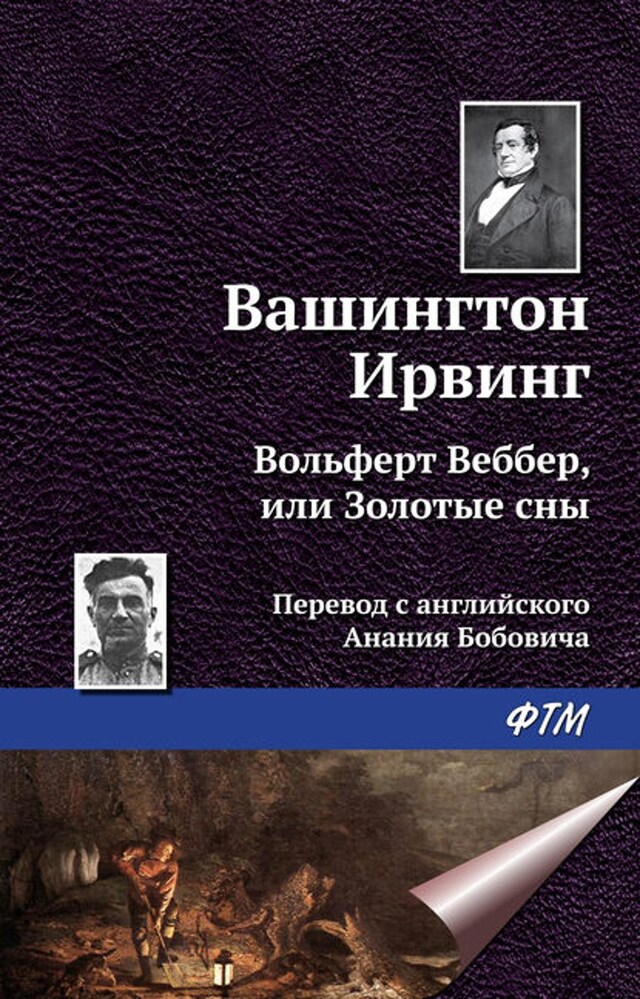 Вашингтон Ирвинг

Вольферт Веббер, или Золотые сны

Перевод с английского Анания Бобовича

ФТМ